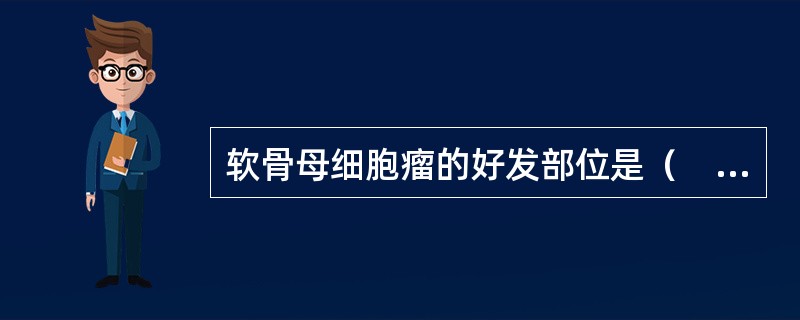 软骨母细胞瘤的好发部位是（ ...